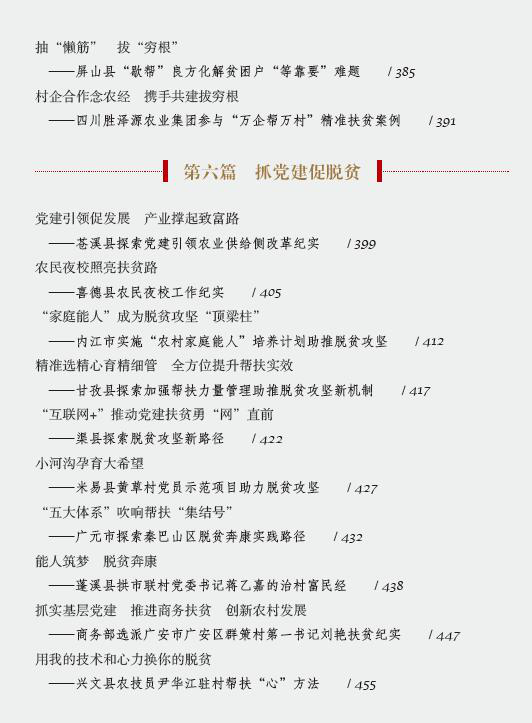 抽“懒筋”　拔“穷根”

——屏山县“歇帮”良方化解贫困户“等靠要”难题　/ 385

村企合作念农经　携手共建拔穷根

——四川胜泽源农业集团参与“万企帮万村”精准扶贫案例　/ 391

第六篇　抓党建促脱贫

党建引领促发展　产业撑起致富路

——苍溪县探索党建引领农业供给侧改革纪实　/ 399

农民夜校照亮扶贫路

——喜德县农民夜校工作纪实　/ 405

“家庭能人”成为脱贫攻坚“顶梁柱”

——内江市实施“农村家庭能人”培养计划助推脱贫攻坚　/ 412

精准选精心育精细管　全方位提升帮扶实效

——甘孜县探索加强帮扶力量管理助推脱贫攻坚新机制　/ 417

“互联网+”推动党建扶贫勇“网”直前

——渠县探索脱贫攻坚新路径　/ 422

小河沟孕育大希望

——米易县黄草村党员示范项目助力脱贫攻坚　/ 427

“五大体系”吹响帮扶“集结号”

——广元市探索秦巴山区脱贫奔康实践路径　/ 432

能人筑梦　脱贫奔康

——蓬溪县拱市联村党委书记蒋乙嘉的治村富民经　/ 438

抓实基层党建　推进商务扶贫　创新农村发展

——商务部选派广安市广安区群策村第一书记刘艳扶贫纪实　/ 447

用我的技术和心力换你的脱贫

——兴文县农技员尹华江驻村帮扶“心”方法　/ 455